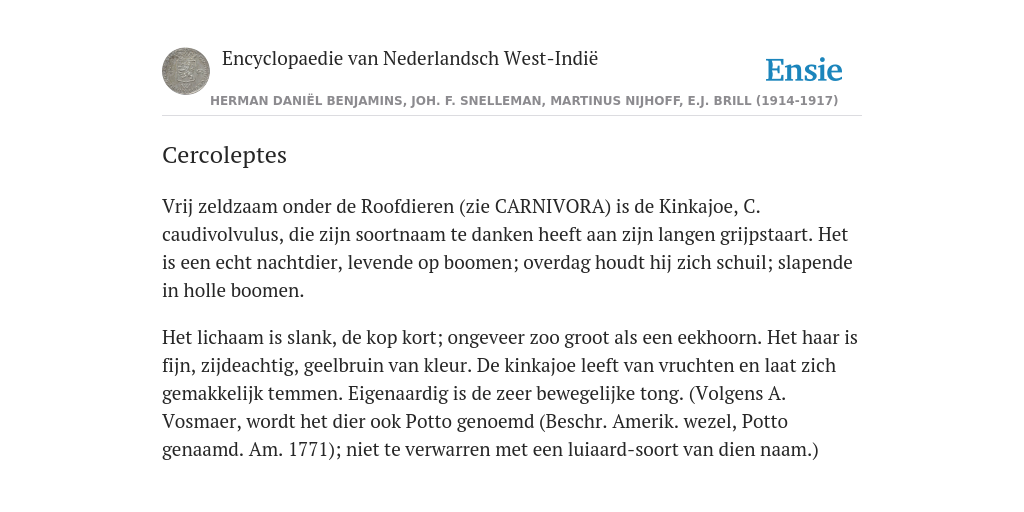 Encyclopaedie van Nederlandsch West-Indië

Ensie

HERMAN DANIËL BENJAMINS, JOH. F. SNELLEMAN, MARTINUS NIJHOFF, E.J. BRILL (1914-1917)

Cercoleptes

Vrij zeldzaam onder de Roofdieren (zie CARNIVORA) is de Kinkajoe, C. caudivolvulus, die zijn soortnaam te danken heeft aan zijn langen grijpstaart. Het is een echt nachtdier, levende op boomen; overdag houdt hij zich schuil; slapende in holle boomen.

Het lichaam is slank, de kop kort; ongeveer zoo groot als een eekhoorn. Het haar is fijn, zijdeachtig, geelbruin van kleur. De kinkajoe leeft van vruchten en laat zich gemakkelijk temmen. Eigenaardig is de zeer bewegelijke tong. (Volgens A. Vosmaer, wordt het dier ook Potto genoemd (Beschr. Amerik. wezel, Potto genaamd. Am. 1771); niet te verwarren met een luiaard-soort van dien naam.)